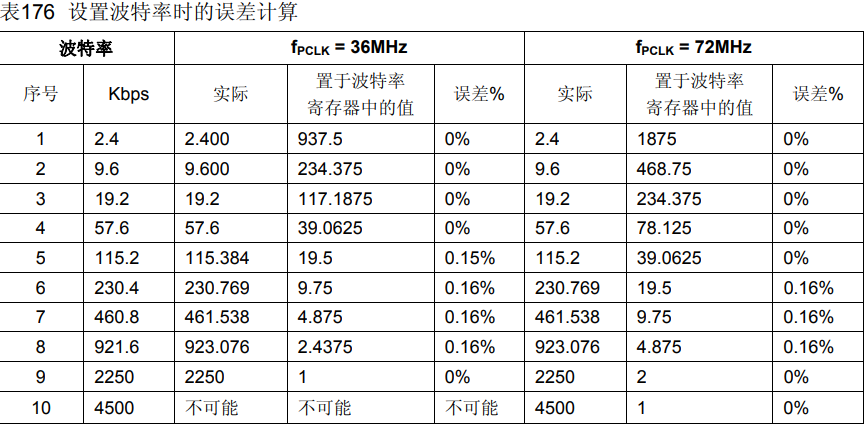 表176 设置波特率时的误差计算

| 波特率 | | $f_{PCLK}$ = 36MHz | | | $f_{PCLK}$ = 72MHz | | |
|---|---|---|---|---|---|---|---|
| 序号 | Kbps | 实际 | 置于波特率寄存器中的值 | 误差% | 实际 | 置于波特率寄存器中的值 | 误差% |
| 1 | 2.4 | 2.400 | 937.5 | 0% | 2.4 | 1875 | 0% |
| 2 | 9.6 | 9.600 | 234.375 | 0% | 9.6 | 468.75 | 0% |
| 3 | 19.2 | 19.2 | 117.1875 | 0% | 19.2 | 234.375 | 0% |
| 4 | 57.6 | 57.6 | 39.0625 | 0% | 57.6 | 78.125 | 0% |
| 5 | 115.2 | 115.384 | 19.5 | 0.15% | 115.2 | 39.0625 | 0% |
| 6 | 230.4 | 230.769 | 9.75 | 0.16% | 230.769 | 19.5 | 0.16% |
| 7 | 460.8 | 461.538 | 4.875 | 0.16% | 461.538 | 9.75 | 0.16% |
| 8 | 921.6 | 923.076 | 2.4375 | 0.16% | 923.076 | 4.875 | 0.16% |
| 9 | 2250 | 2250 | 1 | 0% | 2250 | 2 | 0% |
| 10 | 4500 | 不可能 | 不可能 | 不可能 | 4500 | 1 | 0% |